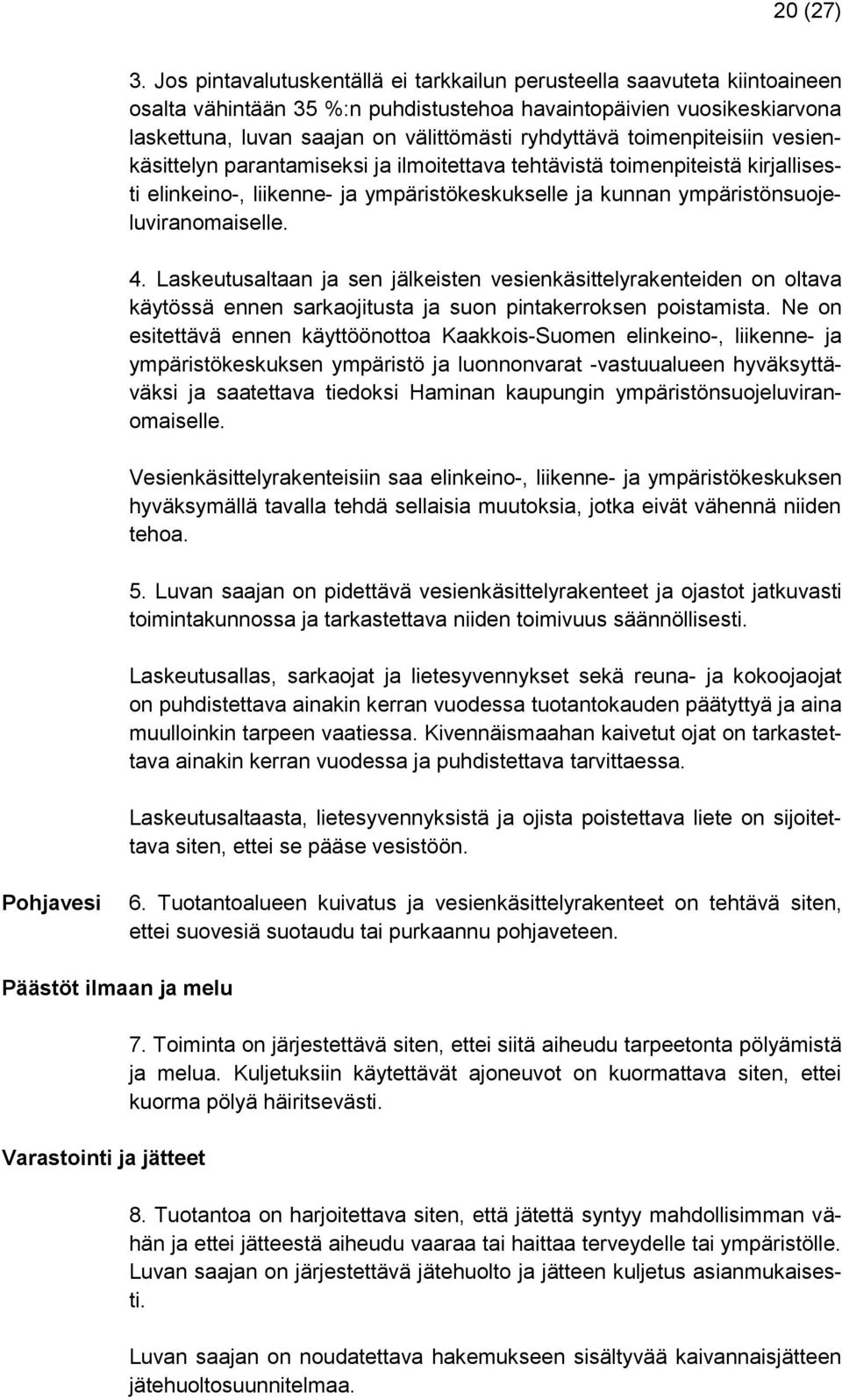 20 (27)

3. Jos pintavalutuskentällä ei tarkkailun perusteella saavuteta kiintoaineen osalta vähintään 35 %:n puhdistustehoa havaintopäivien vuosikeskiarvona laskettuna, luvan saajan on välittömästi ryhdyttävä toimenpiteisiin vesienkäsittelyn parantamiseksi ja ilmoitettava tehtävistä toimenpiteistä kirjallisesti elinkeino-, liikenne- ja ympäristökeskukselle ja kunnan ympäristönsuojeluviranomaiselle.

4. Laskeutusaltaan ja sen jälkeisten vesienkäsittelyrakenteiden on oltava käytössä ennen sarkaojitusta ja suon pintakerroksen poistamista. Ne on esitettävä ennen käyttöönottoa Kaakkois-Suomen elinkeino-, liikenne- ja ympäristökeskuksen ympäristö ja luonnonvarat -vastuualueen hyväksyttäväksi ja saatettava tiedoksi Haminan kaupungin ympäristönsuojeluviranomaiselle.

Vesienkäsittelyrakenteisiin saa elinkeino-, liikenne- ja ympäristökeskuksen hyväksymällä tavalla tehdä sellaisia muutoksia, jotka eivät vähennä niiden tehoa.

5. Luvan saajan on pidettävä vesienkäsittelyrakenteet ja ojastot jatkuvasti toimintakunnossa ja tarkastettava niiden toimivuus säännöllisesti.

Laskeutusallas, sarkaojat ja lietesyvennykset sekä reuna- ja kokoojaojat on puhdistettava ainakin kerran vuodessa tuotantokauden päätyttyä ja aina muulloinkin tarpeen vaatiessa. Kivennäismaahan kaivetut ojat on tarkastettava ainakin kerran vuodessa ja puhdistettava tarvittaessa.

Laskeutusaltaasta, lietesyvennyksistä ja ojista poistettava liete on sijoitettava siten, ettei se pääse vesistöön.

Pohjavesi

6. Tuotantoalueen kuivatus ja vesienkäsittelyrakenteet on tehtävä siten, ettei suovesiä suotaudu tai purkaannu pohjaveteen.

Päästöt ilmaan ja melu

7. Toiminta on järjestettävä siten, ettei siitä aiheudu tarpeetonta pölyämistä ja melua. Kuljetuksiin käytettävät ajoneuvot on kuormattava siten, ettei kuorma pölyä häiritsevästi.

Varastointi ja jätteet

8. Tuotantoa on harjoitettava siten, että jätettä syntyy mahdollisimman vähän ja ettei jätteestä aiheudu vaaraa tai haittaa terveydelle tai ympäristölle. Luvan saajan on järjestettävä jätehuolto ja jätteen kuljetus asianmukaisesti.

Luvan saajan on noudatettava hakemukseen sisältyvää kaivannaisjätteen jätehuoltosuunnitelmaa.